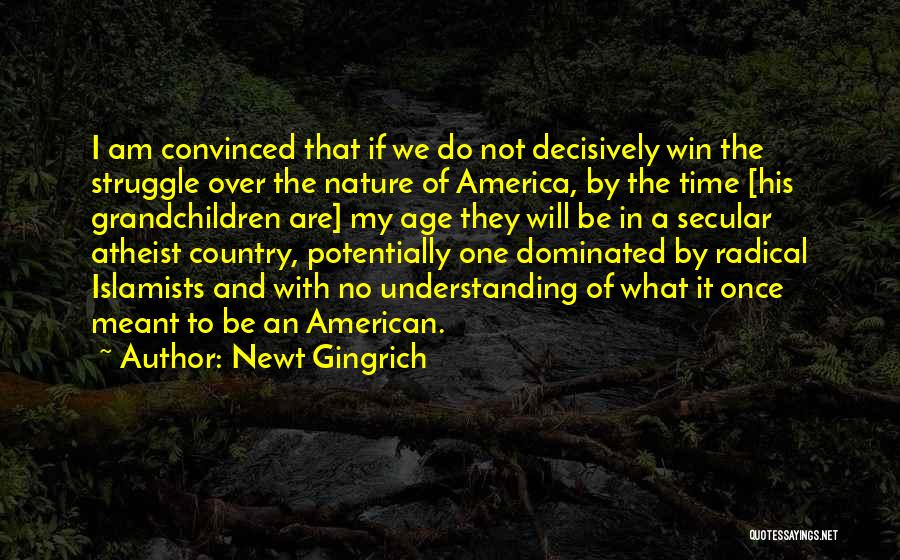 I am convinced that if we do not decisively win the struggle over the nature of America, by the time [his grandchildren are] my age they will be in a secular atheist country, potentially one dominated by radical Islamists and with no understanding of what it once meant to be an American.

~ Author: Newt Gingrich

QUOTESSAYINGS.NET